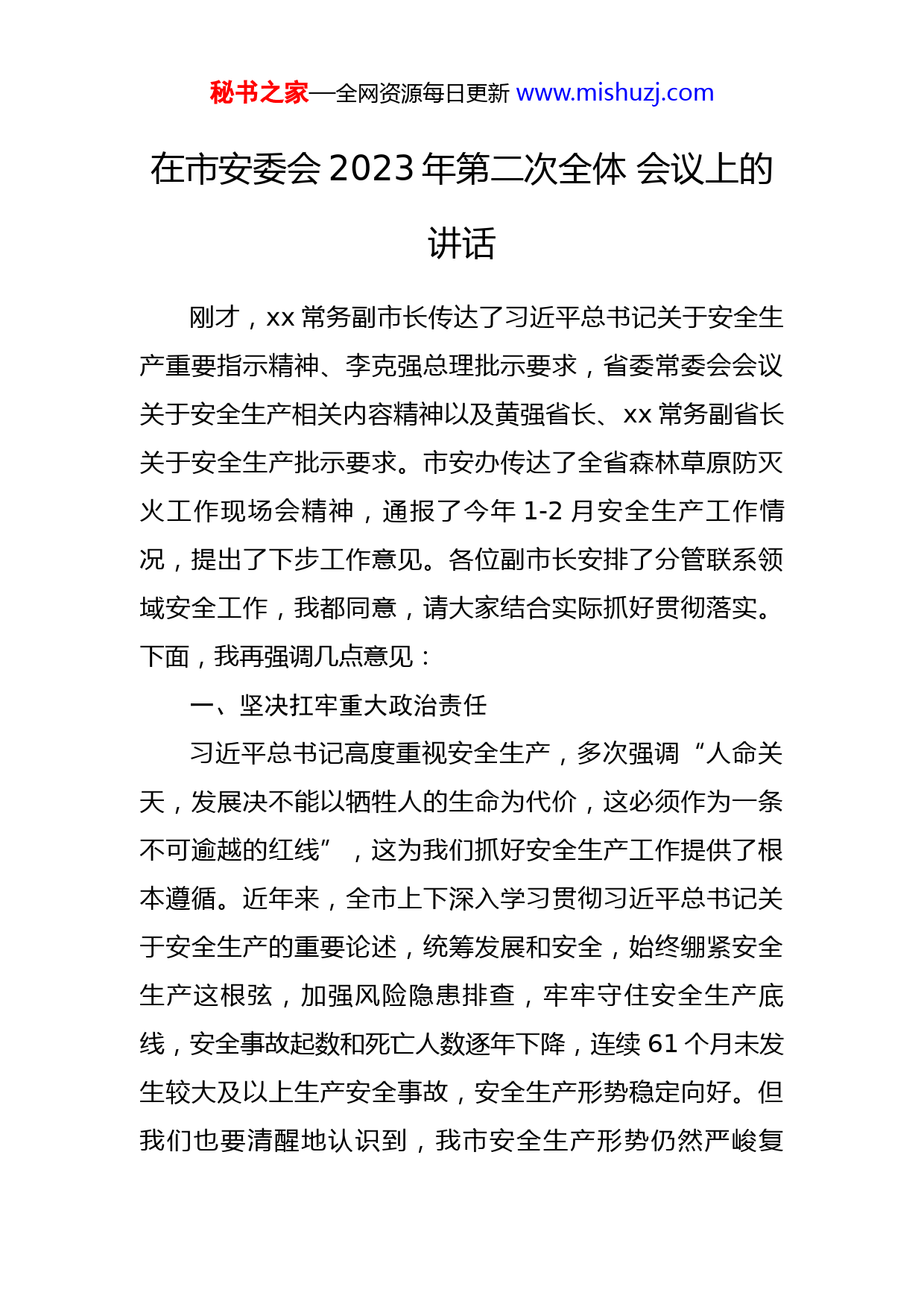 秘书之家—全网资源每日更新 www.mishuzj.com

在市安委会 2023 年第二次全体 会议上的讲话

刚才，xx 常务副市长传达了习近平总书记关于安全生产重要指示精神、李克强总理批示要求，省委常委会会议关于安全生产相关内容精神以及黄强省长、xx 常务副省长关于安全生产批示要求。市安办传达了全省森林草原防灭火工作现场会精神，通报了今年 1-2 月安全生产工作情况，提出了下步工作意见。各位副市长安排了分管联系领域安全工作，我都同意，请大家结合实际抓好贯彻落实。下面，我再强调几点意见：

一、坚决扛牢重大政治责任

习近平总书记高度重视安全生产，多次强调“人命关天，发展决不能以牺牲人的生命为代价，这必须作为一条不可逾越的红线”，这为我们抓好安全生产工作提供了根本遵循。近年来，全市上下深入学习贯彻习近平总书记关于安全生产的重要论述，统筹发展和安全，始终绷紧安全生产这根弦，加强风险隐患排查，牢牢守住安全生产底线，安全事故起数和死亡人数逐年下降，连续 61 个月未发生较大及以上生产安全事故，安全生产形势稳定向好。但我们也要清醒地认识到，我市安全生产形势仍然严峻复